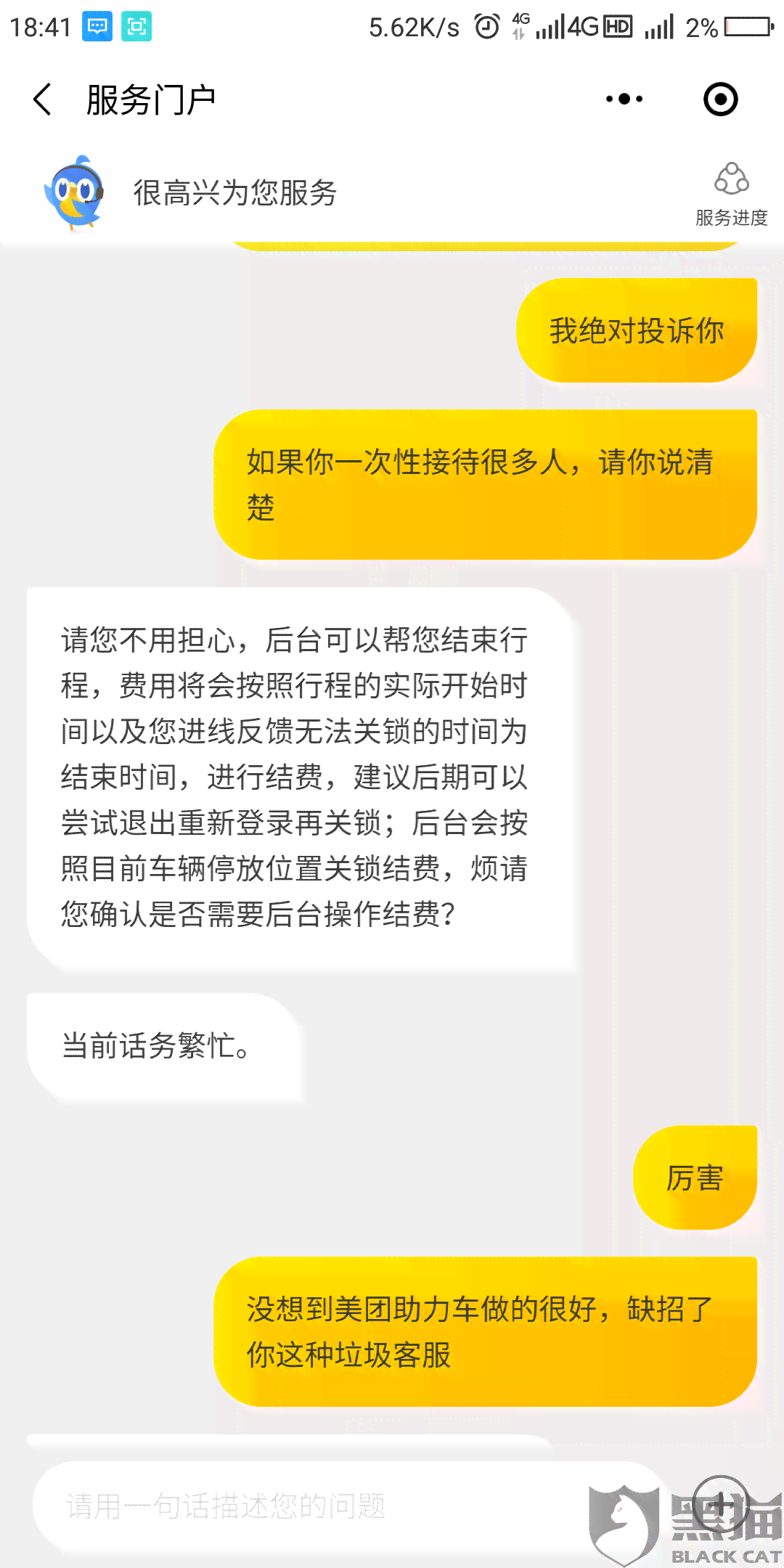 18:41 5.62K/s 4G 4G HD 2%

服务门户

很高兴为您服务

服务进度

我绝对投诉你

如果你一次性接待很多人，请你说清楚

请您不用担心，后台可以帮您结束行程，费用将会按照行程的实际开始时间以及您进线反馈无法关锁的时间为结束时间，进行结费，建议后期可以尝试退出重新登录再关锁；后台会按照目前车辆停放位置关锁结费，烦请您确认是否需要后台操作结费？

当前话务繁忙。

厉害

没想到美团助力车做的很好，缺招了你这种垃圾客服

请用一句话描述您的问题

黑猫
BLACK CAT